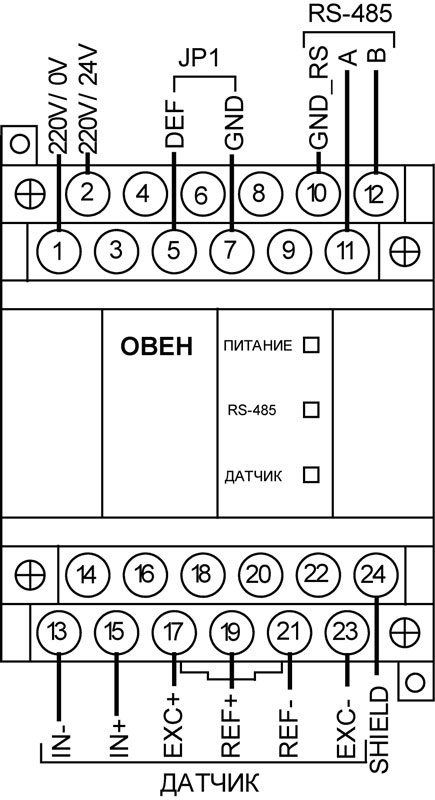 RS-485
JP1
220V/ 0V
220V/ 24V
DEF
GND
GND_RS
A
B

2
4
6
8
10
12
1
3
5
7
9
11

ОВЕН
ПИТАНИЕ
RS-485
ДАТЧИК

14
16
18
20
22
24
13
15
17
19
21
23

IN-
IN+
EXC+
REF+
REF-
EXC-
SHIELD
ДАТЧИК